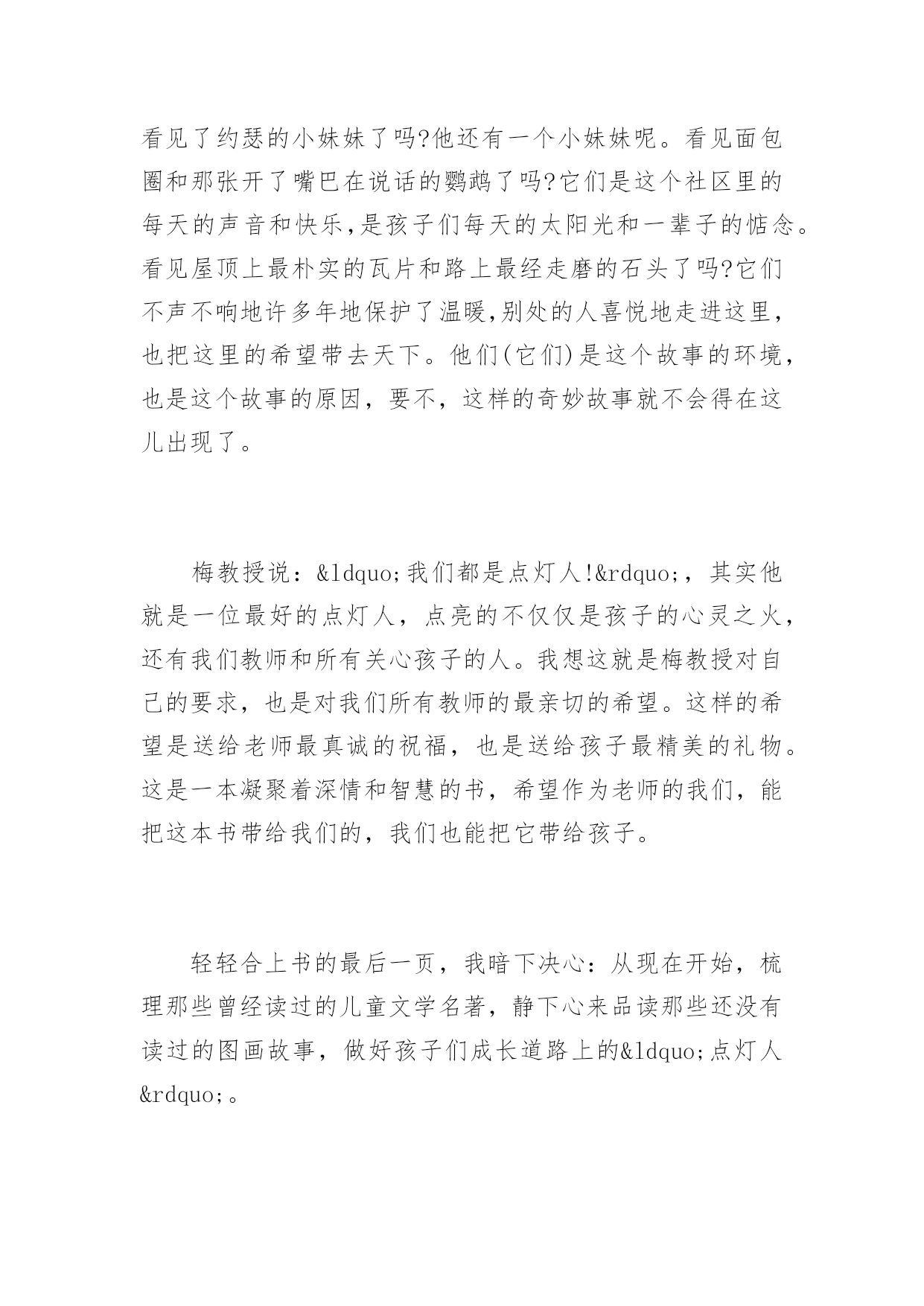 看见了约瑟的小妹妹了吗?他还有一个小妹妹呢。看见面包圈和那张开了嘴巴在说话的鹦鹉了吗?它们是这个社区里的每天的声音和快乐,是孩子们每天的太阳光和一辈子的惦念。看见屋顶上最朴实的瓦片和路上最经走磨的石头了吗?它们不声不响地许多年地保护了温暖,别处的人喜悦地走进这里,也把这里的希望带去天下。他们(它们)是这个故事的环境,也是这个故事的原因，要不，这样的奇妙故事就不会得在这儿出现了。

梅教授说：&ldquo;我们都是点灯人!&rdquo;，其实他就是一位最好的点灯人，点亮的不仅仅是孩子的心灵之火，还有我们教师和所有关心孩子的人。我想这就是梅教授对自己的要求，也是对我们所有教师的最亲切的希望。这样的希望是送给老师最真诚的祝福，也是送给孩子最精美的礼物。这是一本凝聚着深情和智慧的书，希望作为老师的我们，能把这本书带给我们的，我们也能把它带给孩子。

轻轻合上书的最后一页，我暗下决心：从现在开始，梳理那些曾经读过的儿童文学名著，静下心来品读那些还没有读过的图画故事，做好孩子们成长道路上的&ldquo;点灯人&rdquo;。